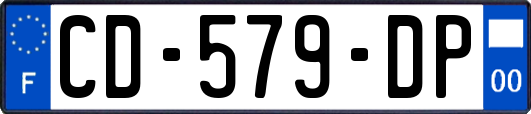 F
CD-579-DP
00